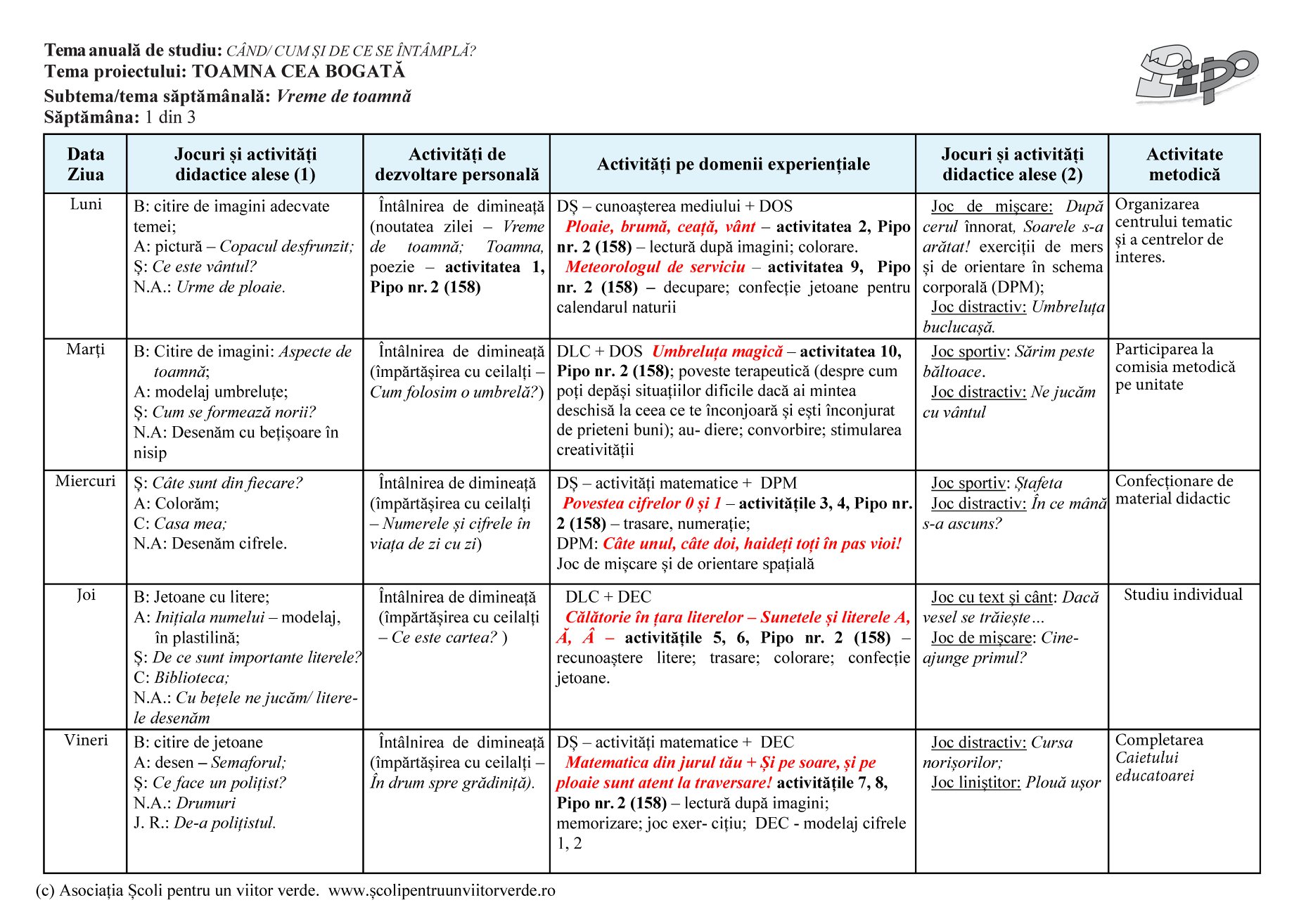 Tema anuală de studiu: CÂND/ CUM ȘI DE CE SE ÎNTÂMPLĂ?
Tema proiectului: TOAMNA CEA BOGATĂ
Subtema/tema săptămânală: Vreme de toamnă
Săptămâna: 1 din 3

Pipo

| Data Ziua | Jocuri și activități didactice alese (1) | Activități de dezvoltare personală | Activități pe domenii experiențiale | Jocuri și activități didactice alese (2) | Activitate metodică |
|---|---|---|---|---|---|
| Luni | B: citire de imagini adecvate temei; A: pictură – Copacul desfrunzit; Ș: Ce este vântul? N.A.: Urme de ploaie. | Întâlnirea de dimineață (noutatea zilei – Vreme de toamnă; Toamna, poezie – activitatea 1, Pipo nr. 2 (158) | DȘ – cunoașterea mediului + DOS Ploaie, brumă, ceață, vânt – activitatea 2, Pipo nr. 2 (158) – lectură după imagini; colorare. Meteorologul de serviciu – activitatea 9, Pipo nr. 2 (158) – decupare; confecție jetoane pentru calendarul naturii | Joc de mișcare: După cerul înnorat, Soarele s-a arătat! exerciții de mers și de orientare în schema corporală (DPM); Joc distractiv: Umbreluța buclucașă. | Organizarea centrului tematic și a centrelor de interes. |
| Marți | B: Citire de imagini: Aspecte de toamnă; A: modelaj umbreluțe; Ș: Cum se formează norii? N.A: Desenăm cu bețișoare în nisip | Întâlnirea de dimineață (împărtășirea cu ceilalți – Cum folosim o umbrelă?) | DLC + DOS Umbreluța magică – activitatea 10, Pipo nr. 2 (158); poveste terapeutică (despre cum poți depăși situațiilor dificile dacă ai mintea deschisă la ceea ce te înconjoară și ești înconjurat de prieteni buni); au- diere; convorbire; stimularea creativității | Joc sportiv: Sărim peste băltoace. Joc distractiv: Ne jucăm cu vântul | Participarea la comisia metodică pe unitate |
| Miercuri | Ș: Câte sunt din fiecare? A: Colorăm; C: Casa mea; N.A: Desenăm cifrele. | Întâlnirea de dimineață (împărtășirea cu ceilalți – Numerele și cifrele în viața de zi cu zi) | DȘ – activități matematice + DPM Povestea cifrelor 0 și 1 – activitățile 3, 4, Pipo nr. 2 (158) – trasare, numerație; DPM: Câte unul, câte doi, haideți toți în pas vioi! Joc de mișcare și de orientare spațială | Joc sportiv: Ștafeta Joc distractiv: În ce mână s-a ascuns? | Confecționare de material didactic |
| Joi | B: Jetoane cu litere; A: Inițiala numelui – modelaj, în plastilină; Ș: De ce sunt importante literele? C: Biblioteca; N.A.: Cu bețele ne jucăm/ literele desenăm | Întâlnirea de dimineață (împărtășirea cu ceilalți – Ce este cartea? ) | DLC + DEC Călătorie în țara literelor – Sunetele și literele A, Ă, Â – activitățile 5, 6, Pipo nr. 2 (158) – recunoaștere litere; trasare; colorare; confecție jetoane. | Joc cu text și cânt: Dacă vesel se trăiește ... Joc de mișcare: Cine-ajunge primul? | Studiu individual |
| Vineri | B: citire de jetoane A: desen – Semaforul; Ș: Ce face un polițist? N.A.: Drumuri J. R.: De-a polițistul. | Întâlnirea de dimineață (împărtășirea cu ceilalți – În drum spre grădiniță). | DȘ – activități matematice + DEC Matematica din jurul tău + Și pe soare, și pe ploaie sunt atent la traversare! activitățile 7, 8, Pipo nr. 2 (158) – lectură după imagini; memorizare; joc exer- cițiu; DEC - modelaj cifrele 1, 2 | Joc distractiv: Cursa norișorilor; Joc liniștitor: Plouă ușor | Completarea Caietului educatoarei |

(c) Asociația Școli pentru un viitor verde. www.școlipentruunviitorverde.ro